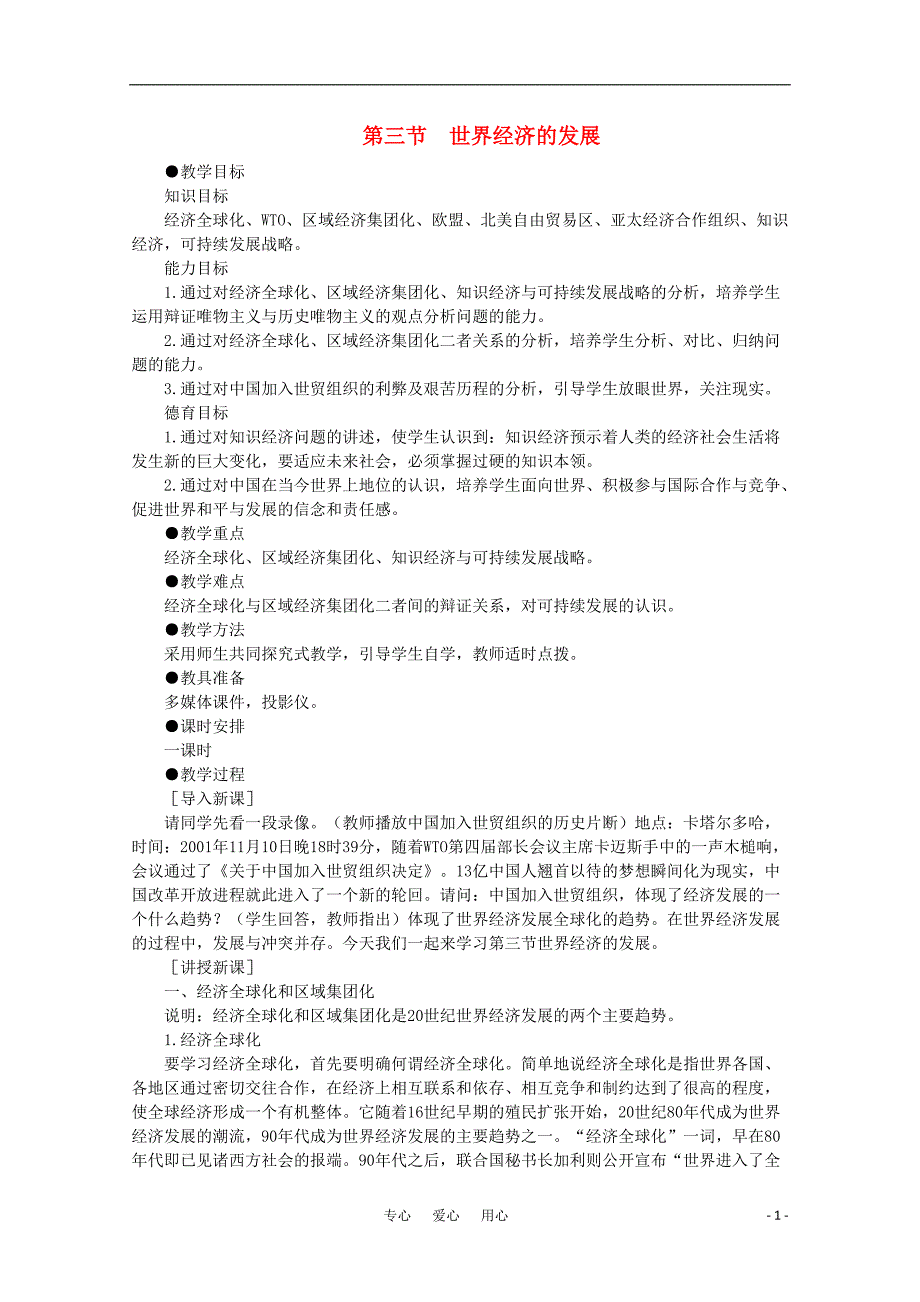 第三节　世界经济的发展

●教学目标

知识目标

经济全球化、WTO、区域经济集团化、欧盟、北美自由贸易区、亚太经济合作组织、知识经济，可持续发展战略。

能力目标

1.通过对经济全球化、区域经济集团化、知识经济与可持续发展战略的分析，培养学生运用辩证唯物主义与历史唯物主义的观点分析问题的能力。

2.通过对经济全球化、区域经济集团化二者关系的分析，培养学生分析、对比、归纳问题的能力。

3.通过对中国加入世贸组织的利弊及艰苦历程的分析，引导学生放眼世界，关注现实。

德育目标

1.通过对知识经济问题的讲述，使学生认识到：知识经济预示着人类的经济社会生活将发生新的巨大变化，要适应未来社会，必须掌握过硬的知识本领。

2.通过对中国在当今世界上地位的认识，培养学生面向世界、积极参与国际合作与竞争、促进世界和平与发展的信念和责任感。

●教学重点

经济全球化、区域经济集团化、知识经济与可持续发展战略。

●教学难点

经济全球化与区域经济集团化二者间的辩证关系，对可持续发展的认识。

●教学方法

采用师生共同探究式教学，引导学生自学，教师适时点拨。

●教具准备

多媒体课件，投影仪。

●课时安排

一课时

●教学过程

［导入新课］

请同学先看一段录像。（教师播放中国加入世贸组织的历史片断）地点：卡塔尔多哈，时间：2001年11月10日晚18时39分，随着WTO第四届部长会议主席卡迈斯手中的一声木槌响，会议通过了《关于中国加入世贸组织决定》。13亿中国人翘首以待的梦想瞬间化为现实，中国改革开放进程就此进入了一个新的轮回。请问：中国加入世贸组织，体现了经济发展的一个什么趋势？（学生回答，教师指出）体现了世界经济发展全球化的趋势。在世界经济发展的过程中，发展与冲突并存。今天我们一起来学习第三节世界经济的发展。

［讲授新课］

一、经济全球化和区域集团化

说明：经济全球化和区域集团化是20世纪世界经济发展的两个主要趋势。

1.经济全球化

要学习经济全球化，首先要明确何谓经济全球化。简单地说经济全球化是指世界各国、各地区通过密切交往合作，在经济上相互联系和依存、相互竞争和制约达到了很高的程度，使全球经济形成一个有机整体。它随着16世纪早期的殖民扩张开始，20世纪80年代成为世界经济发展的潮流，90年代成为世界经济发展的主要趋势之一。“经济全球化”一词，早在80年代即已见诸西方社会的报端。90年代之后，联合国秘书长加利则公开宣布“世界进入了全

专心　爱心　用心　　- 1 -